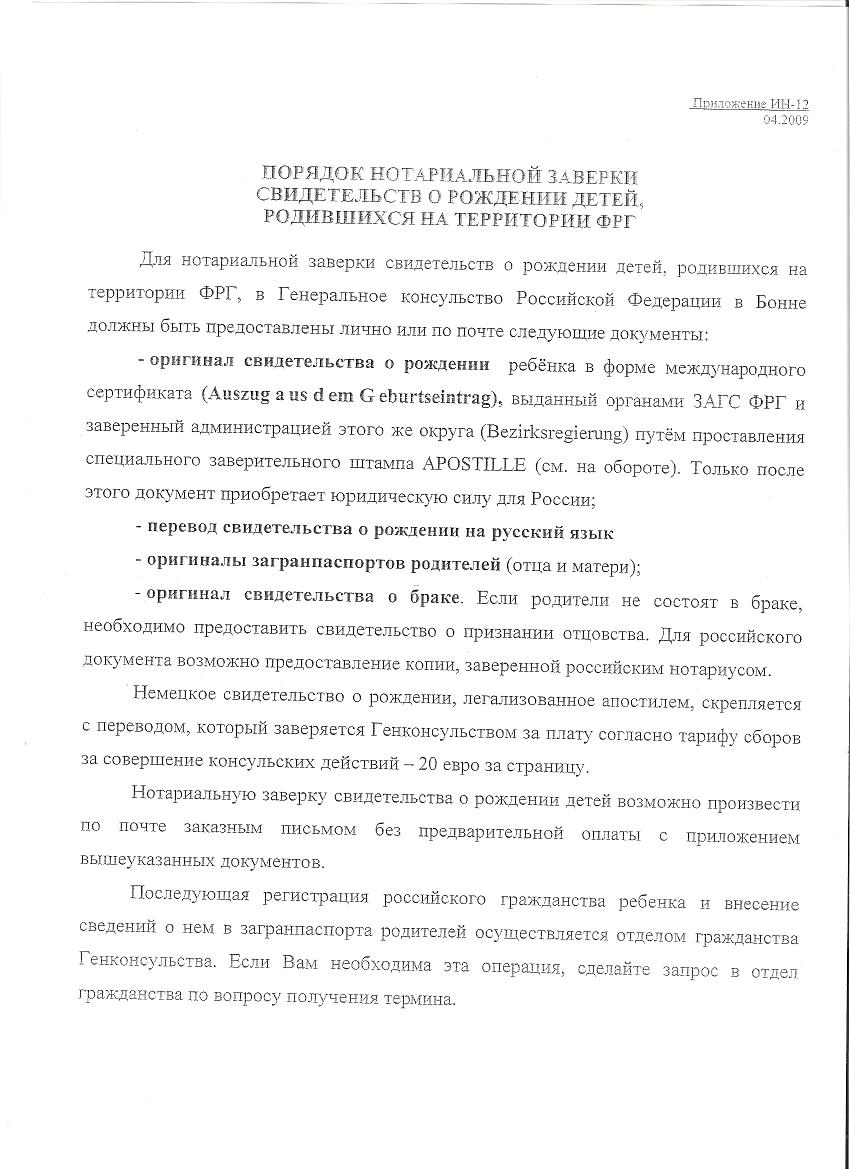 Приложение ИН-12
04.2009

ПОРЯДОК НОТАРИАЛЬНОЙ ЗАВЕРКИ СВИДЕТЕЛЬСТВ О РОЖДЕНИИ ДЕТЕЙ, РОДИВШИХСЯ НА ТЕРРИТОРИИ ФРГ

Для нотариальной заверки свидетельств о рождении детей, родившихся на территории ФРГ, в Генеральное консульство Российской Федерации в Бонне должны быть предоставлены лично или по почте следующие документы:

- оригинал свидетельства о рождении ребёнка в форме международного сертификата (Auszug a us d em G eburtseintrag), выданный органами ЗАГС ФРГ и заверенный администрацией этого же округа (Bezirksregierung) путём проставления специального заверительного штампа APOSTILLE (см. на обороте). Только после этого документ приобретает юридическую силу для России;

- перевод свидетельства о рождении на русский язык

- оригиналы загранпаспортов родителей (отца и матери);

- оригинал свидетельства о браке. Если родители не состоят в браке, необходимо предоставить свидетельство о признании отцовства. Для российского документа возможно предоставление копии, заверенной российским нотариусом.

Немецкое свидетельство о рождении, легализованное апостилем, скрепляется с переводом, который заверяется Генконсульством за плату согласно тарифу сборов за совершение консульских действий – 20 евро за страницу.

Нотариальную заверку свидетельства о рождении детей возможно произвести по почте заказным письмом без предварительной оплаты с приложением вышеуказанных документов.

Последующая регистрация российского гражданства ребенка и внесение сведений о нем в загранпаспорта родителей осуществляется отделом гражданства Генконсульства. Если Вам необходима эта операция, сделайте запрос в отдел гражданства по вопросу получения термина.